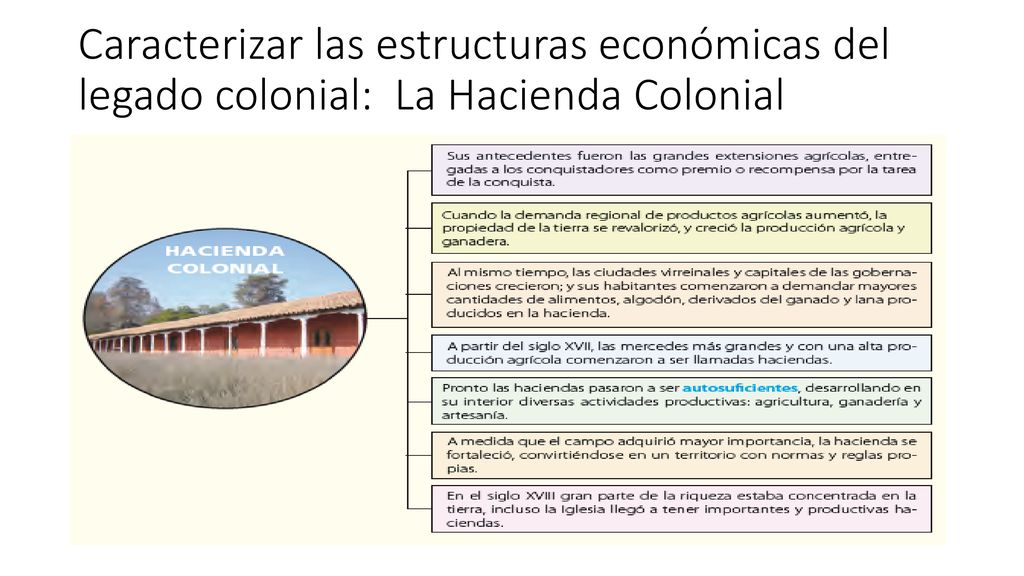 Caracterizar las estructuras económicas del legado colonial: La Hacienda Colonial

HACIENDA COLONIAL

Sus antecedentes fueron las grandes extensiones agrícolas, entregadas a los conquistadores como premio o recompensa por la tarea de la conquista.

Cuando la demanda regional de productos agrícolas aumentó, la propiedad de la tierra se revalorizó, y creció la producción agrícola y ganadera.

Al mismo tiempo, las ciudades virreinales y capitales de las gobernaciones crecieron; y sus habitantes comenzaron a demandar mayores cantidades de alimentos, algodón, derivados del ganado y lana producidos en la hacienda.

A partir del siglo XVII, las mercedes más grandes y con una alta producción agrícola comenzaron a ser llamadas haciendas.

Pronto las haciendas pasaron a ser autosuficientes, desarrollando en su interior diversas actividades productivas: agricultura, ganadería y artesanía.

A medida que el campo adquirió mayor importancia, la hacienda se fortaleció, convirtiéndose en un territorio con normas y reglas propias.

En el siglo XVIII gran parte de la riqueza estaba concentrada en la tierra, incluso la Iglesia llegó a tener importantes y productivas haciendas.